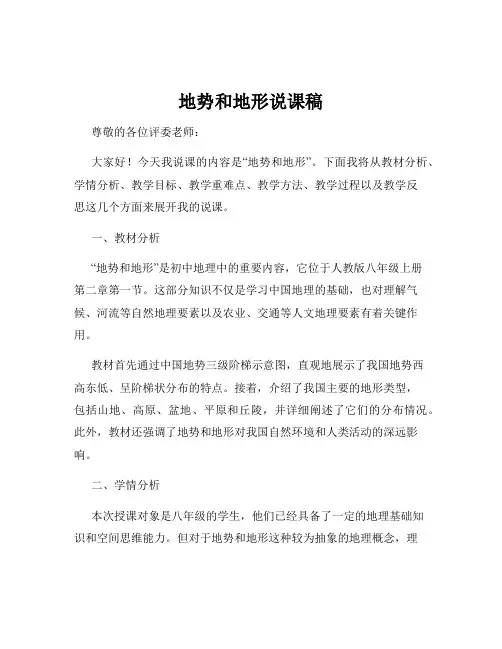 地势和地形说课稿

尊敬的各位评委老师：

大家好！今天我说课的内容是“地势和地形”。下面我将从教材分析、学情分析、教学目标、教学重难点、教学方法、教学过程以及教学反思这几个方面来展开我的说课。

一、教材分析

“地势和地形”是初中地理中的重要内容，它位于人教版八年级上册第二章第一节。这部分知识不仅是学习中国地理的基础，也对理解气候、河流等自然地理要素以及农业、交通等人文地理要素有着关键作用。

教材首先通过中国地势三级阶梯示意图，直观地展示了我国地势西高东低、呈阶梯状分布的特点。接着，介绍了我国主要的地形类型，包括山地、高原、盆地、平原和丘陵，并详细阐述了它们的分布情况。此外，教材还强调了地势和地形对我国自然环境和人类活动的深远影响。

二、学情分析

本次授课对象是八年级的学生，他们已经具备了一定的地理基础知识和空间思维能力。但对于地势和地形这种较为抽象的地理概念，理